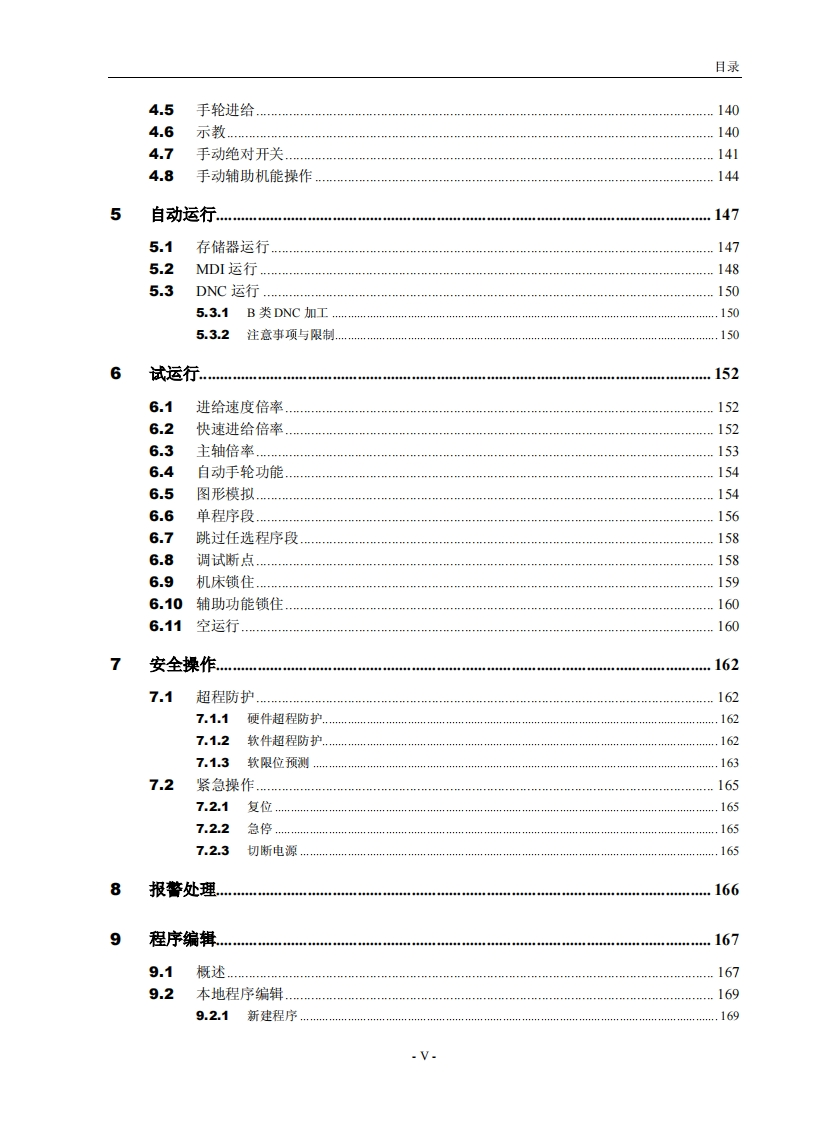 目录

4.5 手轮进给 140
4.6 示教 140
4.7 手动绝对开关 141
4.8 手动辅助机能操作 144

5 自动运行 147

5.1 存储器运行 147
5.2 MDI 运行 148
5.3 DNC 运行 150
5.3.1 B 类 DNC 加工 150
5.3.2 注意事项与限制 150

6 试运行 152

6.1 进给速度倍率 152
6.2 快速进给倍率 152
6.3 主轴倍率 153
6.4 自动手轮功能 154
6.5 图形模拟 154
6.6 单程序段 156
6.7 跳过任选程序段 158
6.8 调试断点 158
6.9 机床锁住 159
6.10 辅助功能锁住 160
6.11 空运行 160

7 安全操作 162

7.1 超程防护 162
7.1.1 硬件超程防护 162
7.1.2 软件超程防护 162
7.1.3 软限位预测 163
7.2 紧急操作 165
7.2.1 复位 165
7.2.2 急停 165
7.2.3 切断电源 165

8 报警处理 166

9 程序编辑 167

9.1 概述 167
9.2 本地程序编辑 169
9.2.1 新建程序 169

- V -